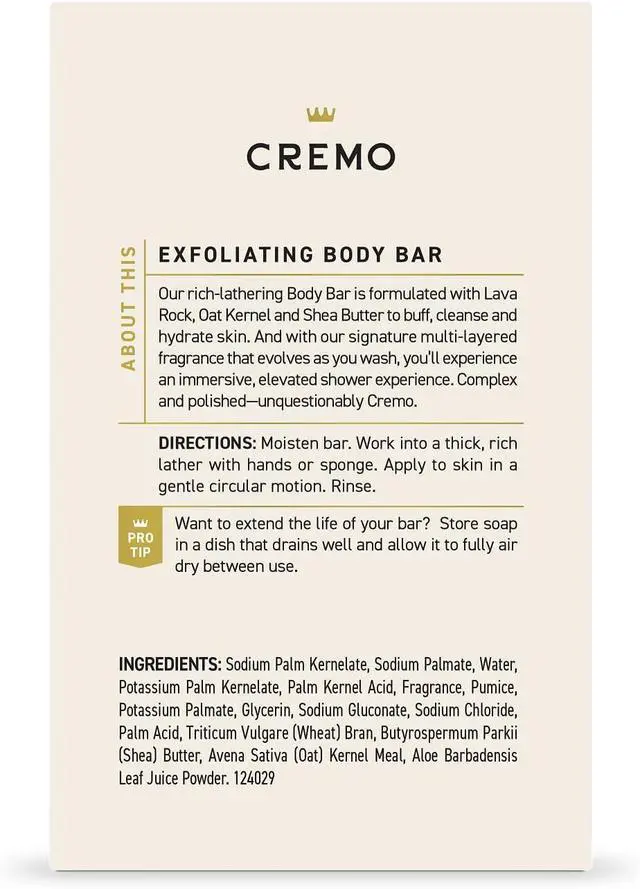 CREMO

ABOUT THIS

EXFOLIATING BODY BAR

Our rich-lathering Body Bar is formulated with Lava Rock, Oat Kernel and Shea Butter to buff, cleanse and hydrate skin. And with our signature multi-layered fragrance that evolves as you wash, you'll experience an immersive, elevated shower experience. Complex and polished—unquestionably Cremo.

DIRECTIONS: Moisten bar. Work into a thick, rich lather with hands or sponge. Apply to skin in a gentle circular motion. Rinse.

PRO TIP

Want to extend the life of your bar? Store soap in a dish that drains well and allow it to fully air dry between use.

INGREDIENTS: Sodium Palm Kernelate, Sodium Palmate, Water, Potassium Palm Kernelate, Palm Kernel Acid, Fragrance, Pumice, Potassium Palmate, Glycerin, Sodium Gluconate, Sodium Chloride, Palm Acid, Triticum Vulgare (Wheat) Bran, Butyrospermum Parkii (Shea) Butter, Avena Sativa (Oat) Kernel Meal, Aloe Barbadensis Leaf Juice Powder. 124029